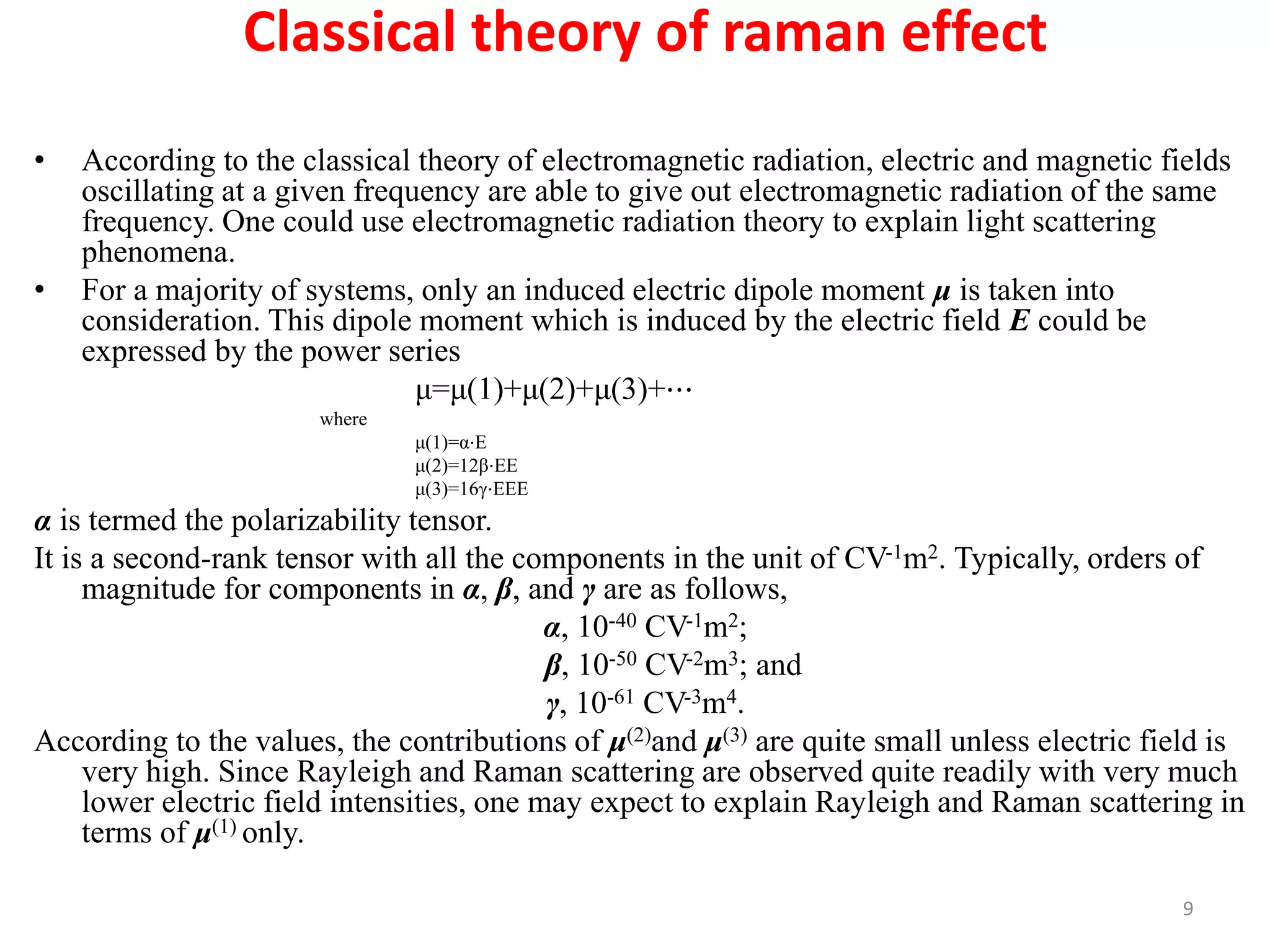 Classical theory of raman effect

• According to the classical theory of electromagnetic radiation, electric and magnetic fields oscillating at a given frequency are able to give out electromagnetic radiation of the same frequency. One could use electromagnetic radiation theory to explain light scattering phenomena.
• For a majority of systems, only an induced electric dipole moment $\mu$ is taken into consideration. This dipole moment which is induced by the electric field $E$ could be expressed by the power series

$\mu=\mu(1)+\mu(2)+\mu(3)+\cdots$

where

$\mu(1)=\alpha\cdot E$
$\mu(2)=12\beta\cdot EE$
$\mu(3)=16\gamma\cdot EEE$

$\alpha$ is termed the polarizability tensor.

It is a second-rank tensor with all the components in the unit of $CV^{-1}m^2$. Typically, orders of magnitude for components in $\alpha$, $\beta$, and $\gamma$ are as follows,

$\alpha$, $10^{-40}$ $CV^{-1}m^2$;
$\beta$, $10^{-50}$ $CV^{-2}m^3$; and
$\gamma$, $10^{-61}$ $CV^{-3}m^4$.

According to the values, the contributions of $\mu^{(2)}$and $\mu^{(3)}$ are quite small unless electric field is very high. Since Rayleigh and Raman scattering are observed quite readily with very much lower electric field intensities, one may expect to explain Rayleigh and Raman scattering in terms of $\mu^{(1)}$ only.

9